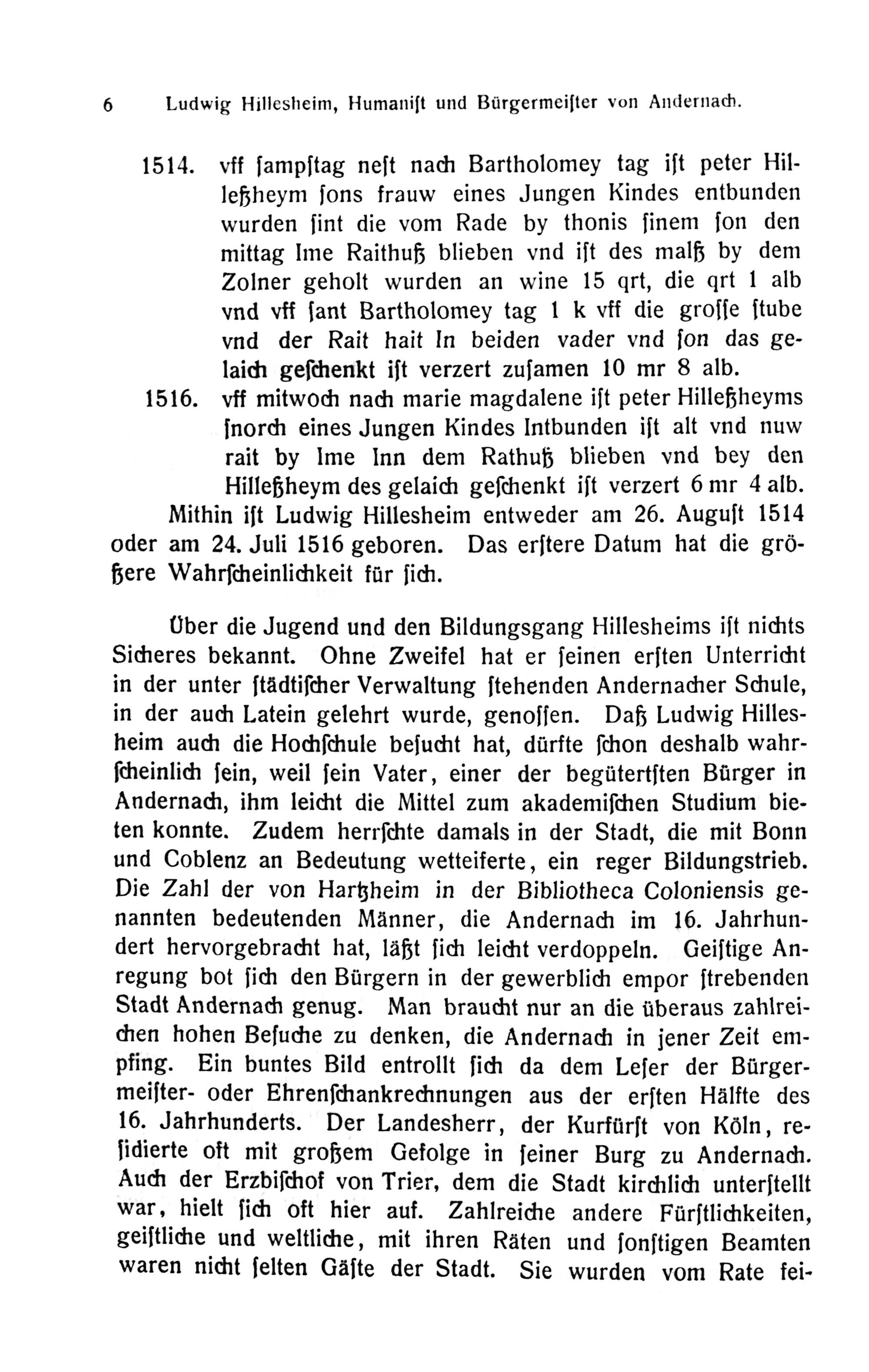 6 Ludwig Hillesheim, Humaniſt und Bürgermeiſter von Andernach.

1514. vff ſampſtag neſt nach Bartholomey tag iſt peter Hilleßheym ſons frauw eines Jungen Kindes entbunden wurden ſint die vom Rade by thonis ſinem ſon den mittag Ime Raithuß blieben vnd iſt des malß by dem Zolner geholt wurden an wine 15 qrt, die qrt 1 alb vnd vff ſant Bartholomey tag 1 k vff die groſſe ſtube vnd der Rait hait In beiden vader vnd ſon das gelaich geſchenkt iſt verzert zuſamen 10 mr 8 alb.

1516. vff mitwoch nach marie magdalene iſt peter Hilleßheyms ſnorch eines Jungen Kindes Intbunden iſt alt vnd nuw rait by Ime Inn dem Rathuß blieben vnd bey den Hilleßheym des gelaich geſchenkt iſt verzert 6 mr 4 alb.

Mithin iſt Ludwig Hillesheim entweder am 26. Auguſt 1514 oder am 24. Juli 1516 geboren. Das erſtere Datum hat die größere Wahrſcheinlichkeit für ſich.

Über die Jugend und den Bildungsgang Hillesheims iſt nichts Sicheres bekannt. Ohne Zweifel hat er ſeinen erſten Unterricht in der unter ſtädtiſcher Verwaltung ſtehenden Andernacher Schule, in der auch Latein gelehrt wurde, genoſſen. Daß Ludwig Hillesheim auch die Hochſchule beſucht hat, dürfte ſchon deshalb wahrſcheinlich ſein, weil ſein Vater, einer der begütertſten Bürger in Andernach, ihm leicht die Mittel zum akademiſchen Studium bieten konnte. Zudem herrſchte damals in der Stadt, die mit Bonn und Coblenz an Bedeutung wetteiferte, ein reger Bildungstrieb. Die Zahl der von Hartzheim in der Bibliotheca Coloniensis genannten bedeutenden Männer, die Andernach im 16. Jahrhundert hervorgebracht hat, läßt ſich leicht verdoppeln. Geiſtige Anregung bot ſich den Bürgern in der gewerblich empor ſtrebenden Stadt Andernach genug. Man braucht nur an die überaus zahlreichen hohen Beſuche zu denken, die Andernach in jener Zeit empfing. Ein buntes Bild entrollt ſich da dem Leſer der Bürgermeiſter- oder Ehrenſchankrechnungen aus der erſten Hälfte des 16. Jahrhunderts. Der Landesherr, der Kurfürſt von Köln, reſidierte oft mit großem Gefolge in ſeiner Burg zu Andernach. Auch der Erzbiſchof von Trier, dem die Stadt kirchlich unterſtellt war, hielt ſich oft hier auf. Zahlreiche andere Fürſtlichkeiten, geiſtliche und weltliche, mit ihren Räten und ſonſtigen Beamten waren nicht ſelten Gäſte der Stadt. Sie wurden vom Rate fei-